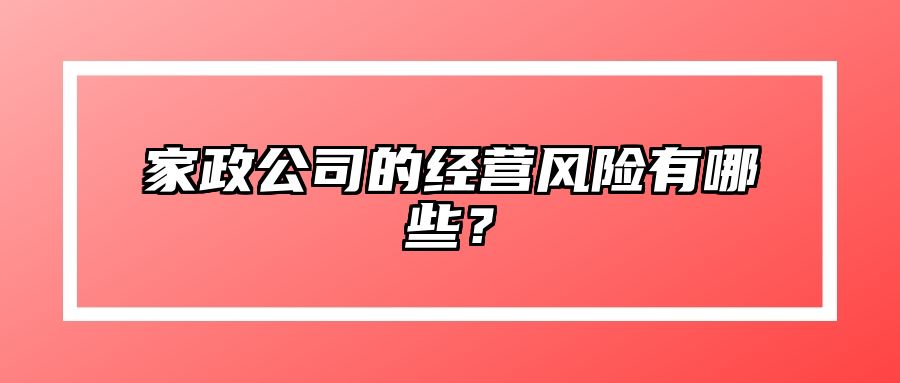 家政公司的经营风险有哪些？